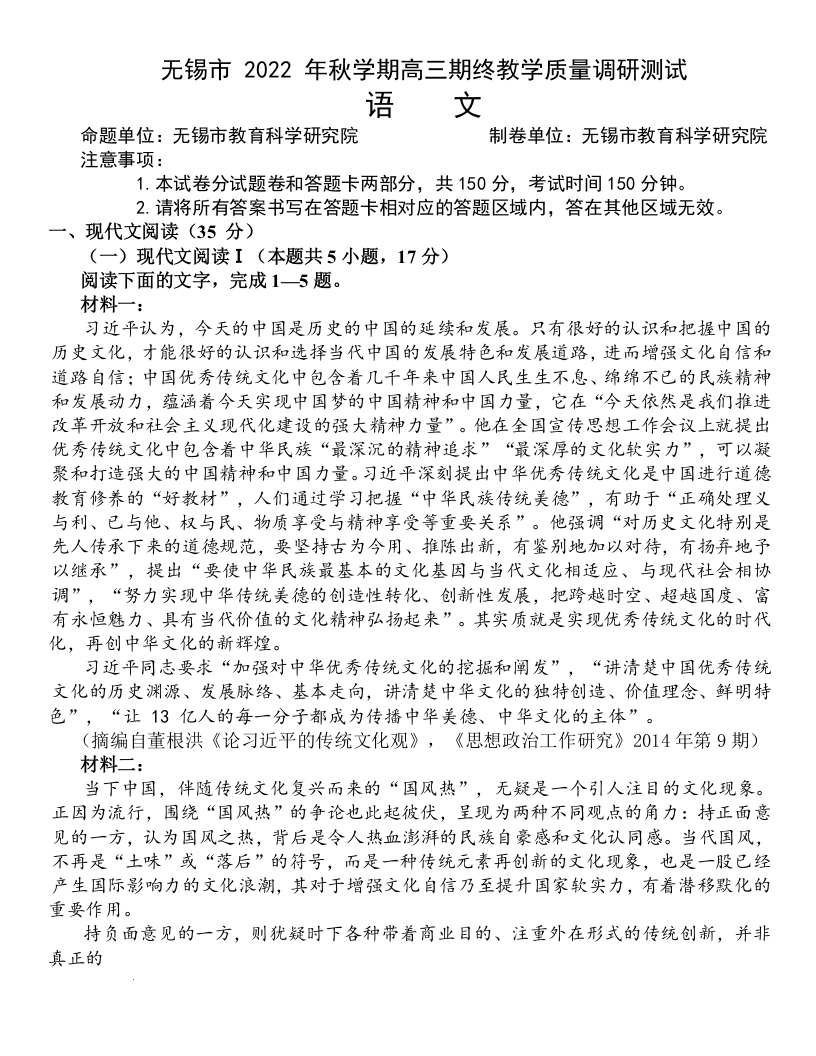 无锡市 2022 年秋学期高三期终教学质量调研测试
语 文

命题单位：无锡市教育科学研究院 制卷单位：无锡市教育科学研究院
注意事项：
1. 本试卷分试题卷和答题卡两部分，共 150 分，考试时间 150 分钟。
2. 请将所有答案书写在答题卡相对应的答题区域内，答在其他区域无效。

一、现代文阅读（35 分）
（一）现代文阅读 I（本题共 5 小题，17 分）
阅读下面的文字，完成 1—5 题。
材料一：

习近平认为，今天的中国是历史的中国的延续和发展。只有很好的认识和把握中国的历史文化，才能很好的认识和选择当代中国的发展特色和发展道路，进而增强文化自信和道路自信；中国优秀传统文化中包含着几千年来中国人民生生不息、绵绵不已的民族精神和发展动力，蕴涵着今天实现中国梦的中国精神和中国力量，它在“今天依然是我们推进改革开放和社会主义现代化建设的强大精神力量”。他在全国宣传思想工作会议上就提出优秀传统文化中包含着中华民族“最深沉的精神追求”“最深厚的文化软实力”，可以凝聚和打造强大的中国精神和中国力量。习近平深刻提出中华优秀传统文化是中国进行道德教育修养的“好教材”，人们通过学习把握“中华民族传统美德”，有助于“正确处理义与利、己与他、权与民、物质享受与精神享受等重要关系”。他强调“对历史文化特别是先人传承下来的道德规范，要坚持古为今用、推陈出新，有鉴别地加以对待，有扬弃地予以继承”，提出“要使中华民族最基本的文化基因与当代文化相适应、与现代社会相协调”，“努力实现中华传统美德的创造性转化、创新性发展，把跨越时空、超越国度、富有永恒魅力、具有当代价值的文化精神弘扬起来”。其实质就是实现优秀传统文化的时代化，再创中华文化的新辉煌。

习近平同志要求“加强对中华优秀传统文化的挖掘和阐发”，“讲清楚中国优秀传统文化的历史渊源、发展脉络、基本走向，讲清楚中华文化的独特创造、价值理念、鲜明特色”，“让 13 亿人的每一分子都成为传播中华美德、中华文化的主体”。

（摘编自董根洪《论习近平的传统文化观》，《思想政治工作研究》2014 年第 9 期）

材料二：

当下中国，伴随传统文化复兴而来的“国风热”，无疑是一个引人注目的文化现象。正因为流行，围绕“国风热”的争论也此起彼伏，呈现为两种不同观点的角力：持正面意见的一方，认为国风之热，背后是令人热血澎湃的民族自豪感和文化认同感。当代国风，不再是“土味”或“落后”的符号，而是一种传统元素再创新的文化现象，也是一股已经产生国际影响力的文化浪潮，其对于增强文化自信乃至提升国家软实力，有着潜移默化的重要作用。

持负面意见的一方，则犹疑时下各种带着商业目的、注重外在形式的传统创新，并非真正的